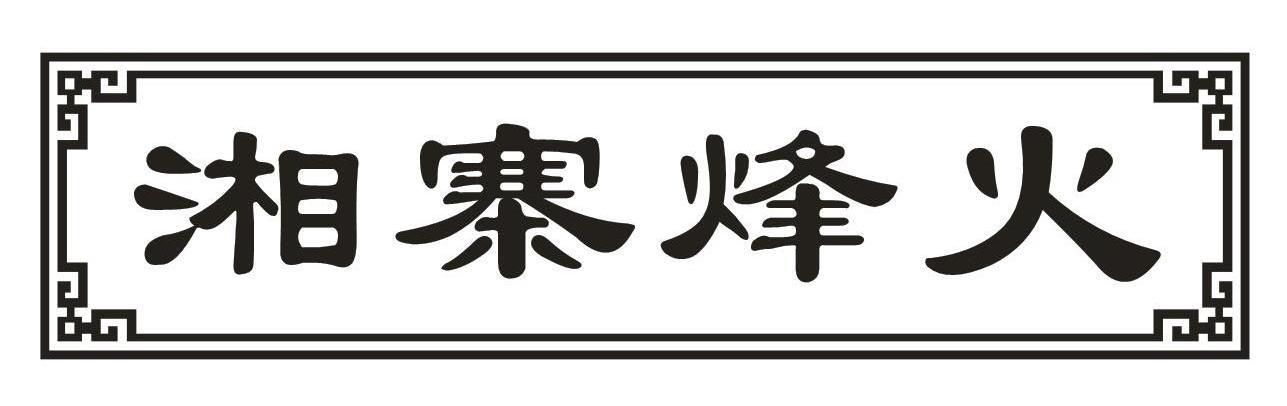 湘寨烽火